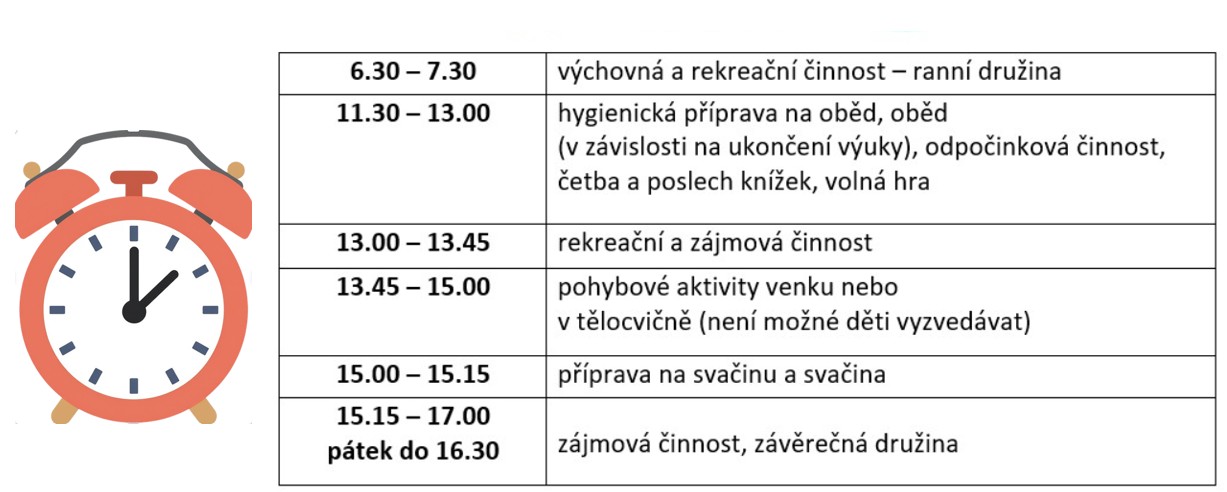 | 6.30 – 7.30 | výchovná a rekreační činnost – ranní družina |
|---|---|
| 11.30 – 13.00 | hygienická příprava na oběd, oběd (v závislosti na ukončení výuky), odpočinková činnost, četba a poslech knížek, volná hra |
| 13.00 – 13.45 | rekreační a zájmová činnost |
| 13.45 – 15.00 | pohybové aktivity venku nebo v tělocvičně (není možné děti vyzvedávat) |
| 15.00 – 15.15 | příprava na svačinu a svačina |
| 15.15 – 17.00 pátek do 16.30 | zájmová činnost, závěrečná družina |